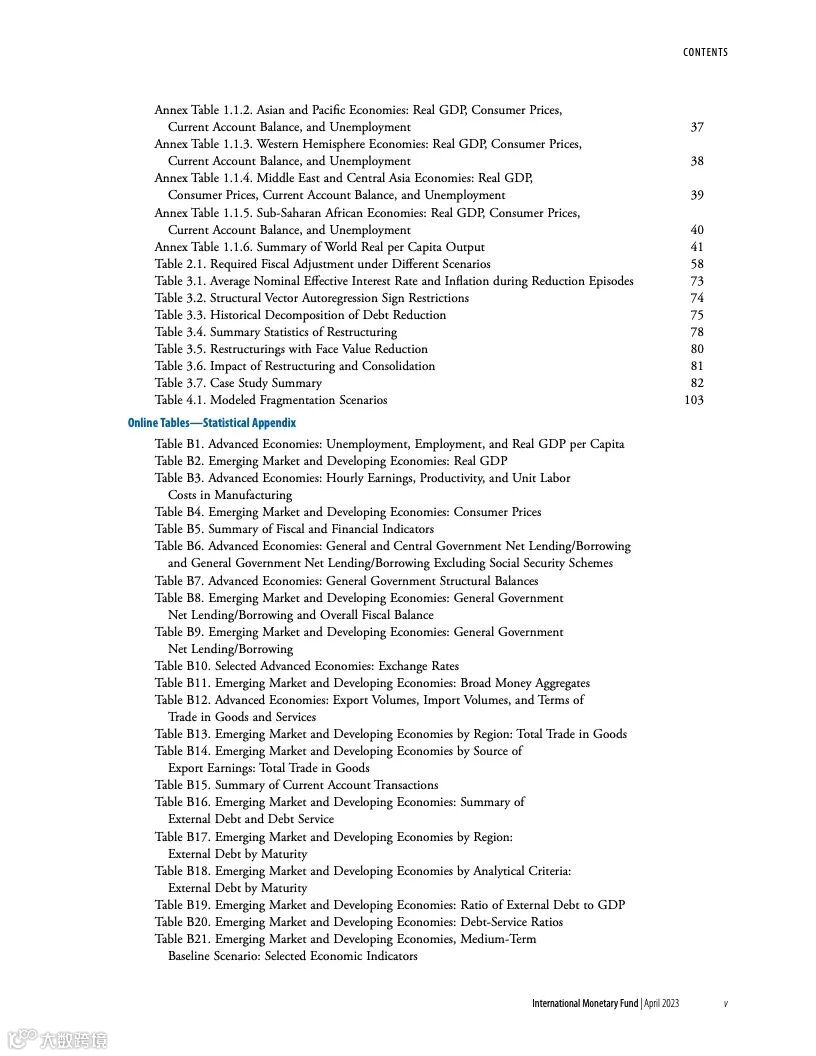 CONTENTS

Annex Table 1.1.2. Asian and Pacific Economies: Real GDP, Consumer Prices, Current Account Balance, and Unemployment 37
Annex Table 1.1.3. Western Hemisphere Economies: Real GDP, Consumer Prices, Current Account Balance, and Unemployment 38
Annex Table 1.1.4. Middle East and Central Asia Economies: Real GDP, Consumer Prices, Current Account Balance, and Unemployment 39
Annex Table 1.1.5. Sub-Saharan African Economies: Real GDP, Consumer Prices, Current Account Balance, and Unemployment 40
Annex Table 1.1.6. Summary of World Real per Capita Output 41
Table 2.1. Required Fiscal Adjustment under Different Scenarios 58
Table 3.1. Average Nominal Effective Interest Rate and Inflation during Reduction Episodes 73
Table 3.2. Structural Vector Autoregression Sign Restrictions 74
Table 3.3. Historical Decomposition of Debt Reduction 75
Table 3.4. Summary Statistics of Restructuring 78
Table 3.5. Restructurings with Face Value Reduction 80
Table 3.6. Impact of Restructuring and Consolidation 81
Table 3.7. Case Study Summary 82
Table 4.1. Modeled Fragmentation Scenarios 103

Online Tables—Statistical Appendix

Table B1. Advanced Economies: Unemployment, Employment, and Real GDP per Capita
Table B2. Emerging Market and Developing Economies: Real GDP
Table B3. Advanced Economies: Hourly Earnings, Productivity, and Unit Labor Costs in Manufacturing
Table B4. Emerging Market and Developing Economies: Consumer Prices
Table B5. Summary of Fiscal and Financial Indicators
Table B6. Advanced Economies: General and Central Government Net Lending/Borrowing and General Government Net Lending/Borrowing Excluding Social Security Schemes
Table B7. Advanced Economies: General Government Structural Balances
Table B8. Emerging Market and Developing Economies: General Government Net Lending/Borrowing and Overall Fiscal Balance
Table B9. Emerging Market and Developing Economies: General Government Net Lending/Borrowing
Table B10. Selected Advanced Economies: Exchange Rates
Table B11. Emerging Market and Developing Economies: Broad Money Aggregates
Table B12. Advanced Economies: Export Volumes, Import Volumes, and Terms of Trade in Goods and Services
Table B13. Emerging Market and Developing Economies by Region: Total Trade in Goods
Table B14. Emerging Market and Developing Economies by Source of Export Earnings: Total Trade in Goods
Table B15. Summary of Current Account Transactions
Table B16. Emerging Market and Developing Economies: Summary of External Debt and Debt Service
Table B17. Emerging Market and Developing Economies by Region: External Debt by Maturity
Table B18. Emerging Market and Developing Economies by Analytical Criteria: External Debt by Maturity
Table B19. Emerging Market and Developing Economies: Ratio of External Debt to GDP
Table B20. Emerging Market and Developing Economies: Debt-Service Ratios
Table B21. Emerging Market and Developing Economies, Medium-Term Baseline Scenario: Selected Economic Indicators

International Monetary Fund | April 2023 v

大数跨境